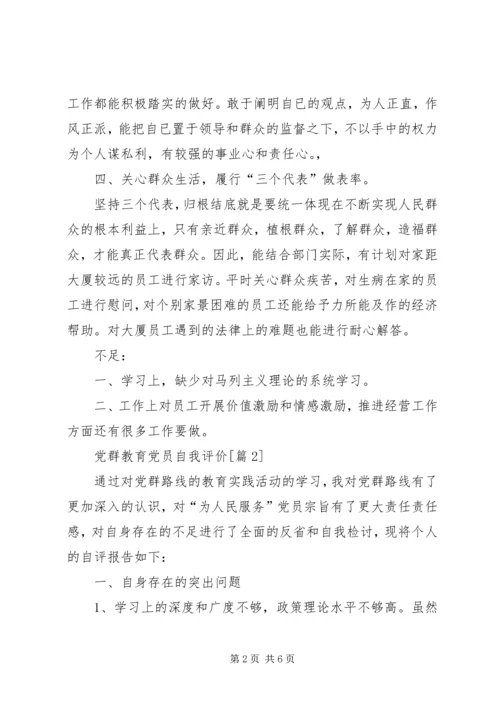 工作都能积极踏实的做好。敢于阐明自已的观点，为人正直，作风正派，能把自已置于领导和群众的监督之下，不以手中的权力为个人谋私利，有较强的事业心和责任心。，

四、关心群众生活，履行“三个代表”做表率。

坚持三个代表，归根结底就是要统一体现在不断实现人民群众的根本利益上，只有亲近群众，植根群众，了解群众，造福群众，才能真正代表群众。因此，能结合部门实际，有计划对家距大厦较远的员工进行家访。平时关心群众疾苦，对生病在家的员工进行慰问，对个别家景困难的员工还能给予力所能及作的经济帮助。对大厦员工遇到的法律上的难题也能进行耐心解答。

不足：

一、学习上，缺少对马列主义理论的系统学习。

二、工作上对员工开展价值激励和情感激励，推进经营工作方面还有很多工作要做。

党群教育党员自我评价[篇 2]

通过对党群路线的教育实践活动的学习，我对党群路线有了更加深入的认识，对“为人民服务”党员宗旨有了更大责任责任感，对自身存在的不足进行了全面的反省和自我检讨，现将个人的自评报告如下：

一、自身存在的突出问题

1、学习上的深度和广度不够，政策理论水平不够高。虽然

第 2 页 共 6 页